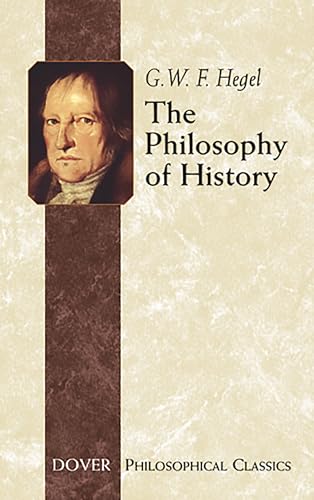 G.W. F. Hegel

The Philosophy of History

DOVER PHILOSOPHICAL CLASSICS